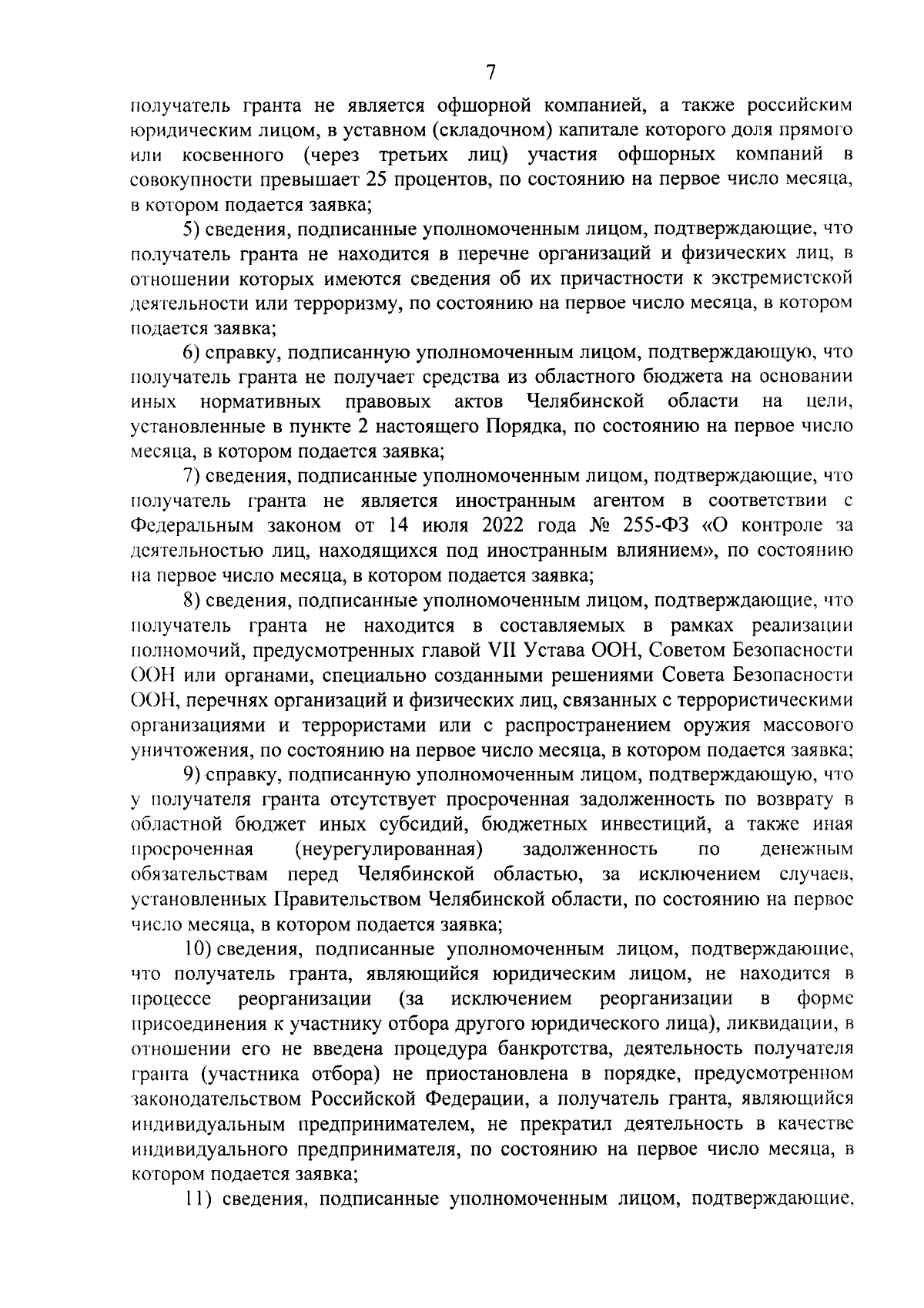 7

получатель гранта не является офшорной компанией, а также российским юридическим лицом, в уставном (складочном) капитале которого доля прямого или косвенного (через третьих лиц) участия офшорных компаний в совокупности превышает 25 процентов, по состоянию на первое число месяца, в котором подается заявка;

5) сведения, подписанные уполномоченным лицом, подтверждающие, что получатель гранта не находится в перечне организаций и физических лиц, в отношении которых имеются сведения об их причастности к экстремистской деятельности или терроризму, по состоянию на первое число месяца, в котором подается заявка;

6) справку, подписанную уполномоченным лицом, подтверждающую, что получатель гранта не получает средства из областного бюджета на основании иных нормативных правовых актов Челябинской области на цели, установленные в пункте 2 настоящего Порядка, по состоянию на первое число месяца, в котором подается заявка;

7) сведения, подписанные уполномоченным лицом, подтверждающие, что получатель гранта не является иностранным агентом в соответствии с Федеральным законом от 14 июля 2022 года № 255-ФЗ «О контроле за деятельностью лиц, находящихся под иностранным влиянием», по состоянию на первое число месяца, в котором подается заявка;

8) сведения, подписанные уполномоченным лицом, подтверждающие, что получатель гранта не находится в составляемых в рамках реализации полномочий, предусмотренных главой VII Устава ООН, Советом Безопасности ООН или органами, специально созданными решениями Совета Безопасности ООН, перечнях организаций и физических лиц, связанных с террористическими организациями и террористами или с распространением оружия массового уничтожения, по состоянию на первое число месяца, в котором подается заявка;

9) справку, подписанную уполномоченным лицом, подтверждающую, что у получателя гранта отсутствует просроченная задолженность по возврату в областной бюджет иных субсидий, бюджетных инвестиций, а также иная просроченная (неурегулированная) задолженность по денежным обязательствам перед Челябинской областью, за исключением случаев, установленных Правительством Челябинской области, по состоянию на первое число месяца, в котором подается заявка;

10) сведения, подписанные уполномоченным лицом, подтверждающие, что получатель гранта, являющийся юридическим лицом, не находится в процессе реорганизации (за исключением реорганизации в форме присоединения к участнику отбора другого юридического лица), ликвидации, в отношении его не введена процедура банкротства, деятельность получателя гранта (участника отбора) не приостановлена в порядке, предусмотренном законодательством Российской Федерации, а получатель гранта, являющийся индивидуальным предпринимателем, не прекратил деятельность в качестве индивидуального предпринимателя, по состоянию на первое число месяца, в котором подается заявка;

11) сведения, подписанные уполномоченным лицом, подтверждающие,